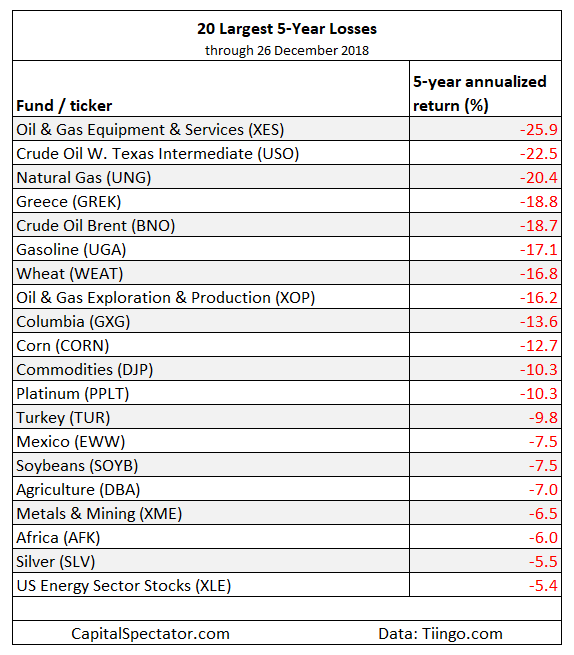 20 Largest 5-Year Losses
through 26 December 2018

| Fund / ticker | 5-year annualized return (%) |
|---|---|
| Oil & Gas Equipment & Services (XES) | -25.9 |
| Crude Oil W. Texas Intermediate (USO) | -22.5 |
| Natural Gas (UNG) | -20.4 |
| Greece (GREK) | -18.8 |
| Crude Oil Brent (BNO) | -18.7 |
| Gasoline (UGA) | -17.1 |
| Wheat (WEAT) | -16.8 |
| Oil & Gas Exploration & Production (XOP) | -16.2 |
| Columbia (GXG) | -13.6 |
| Corn (CORN) | -12.7 |
| Commodities (DJP) | -10.3 |
| Platinum (PPLT) | -10.3 |
| Turkey (TUR) | -9.8 |
| Mexico (EWW) | -7.5 |
| Soybeans (SOYB) | -7.5 |
| Agriculture (DBA) | -7.0 |
| Metals & Mining (XME) | -6.5 |
| Africa (AFK) | -6.0 |
| Silver (SLV) | -5.5 |
| US Energy Sector Stocks (XLE) | -5.4 |

CapitalSpectator.com Data: Tiingo.com